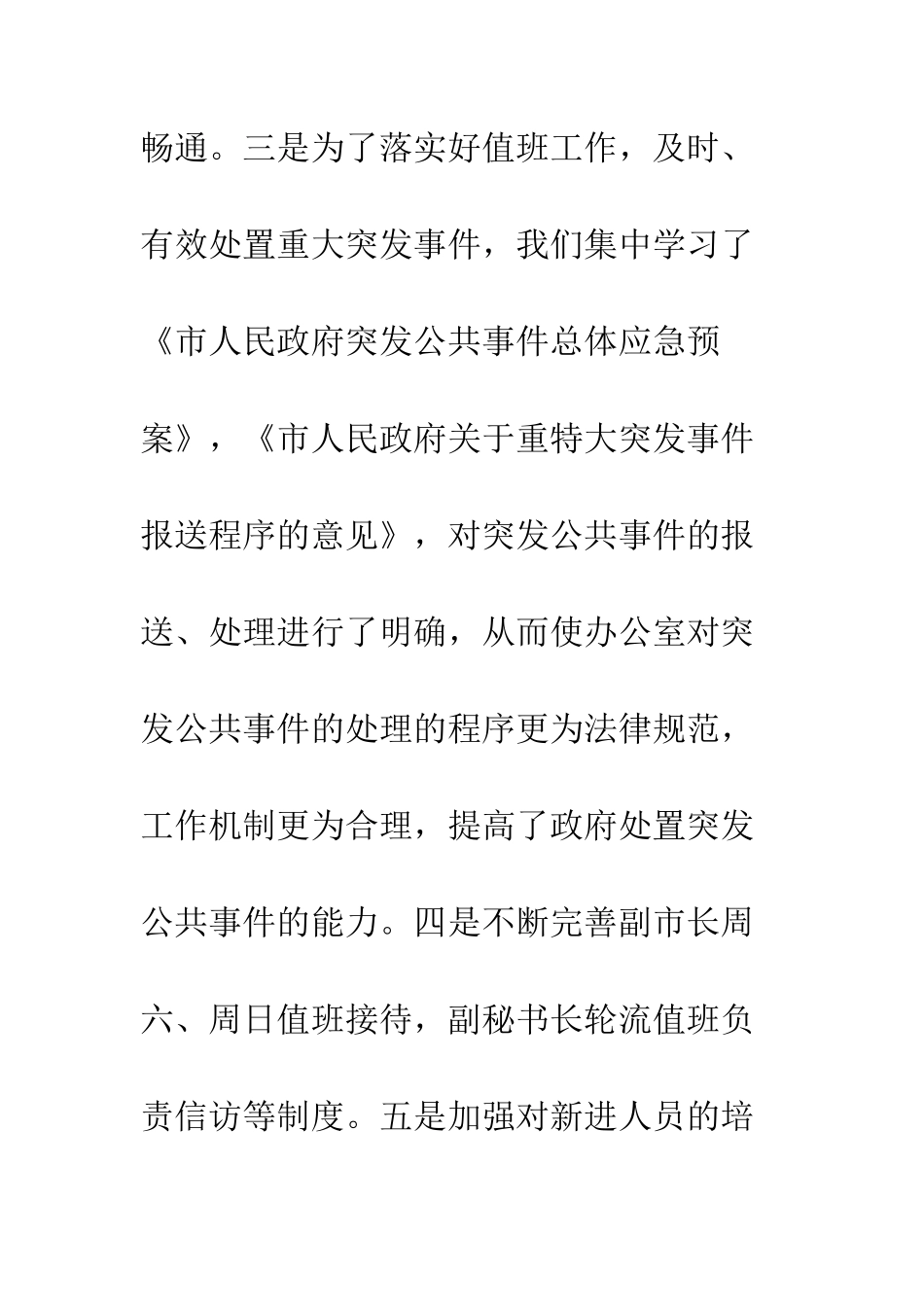 畅通。三是为了落实好值班工作，及时、有效处置重大突发事件，我们集中学习了《市人民政府突发公共事件总体应急预案》，《市人民政府关于重特大突发事件报送程序的意见》，对突发公共事件的报送、处理进行了明确，从而使办公室对突发公共事件的处理的程序更为法律规范，工作机制更为合理，提高了政府处置突发公共事件的能力。四是不断完善副市长周六、周日值班接待，副秘书长轮流值班负责信访等制度。五是加强对新进人员的培